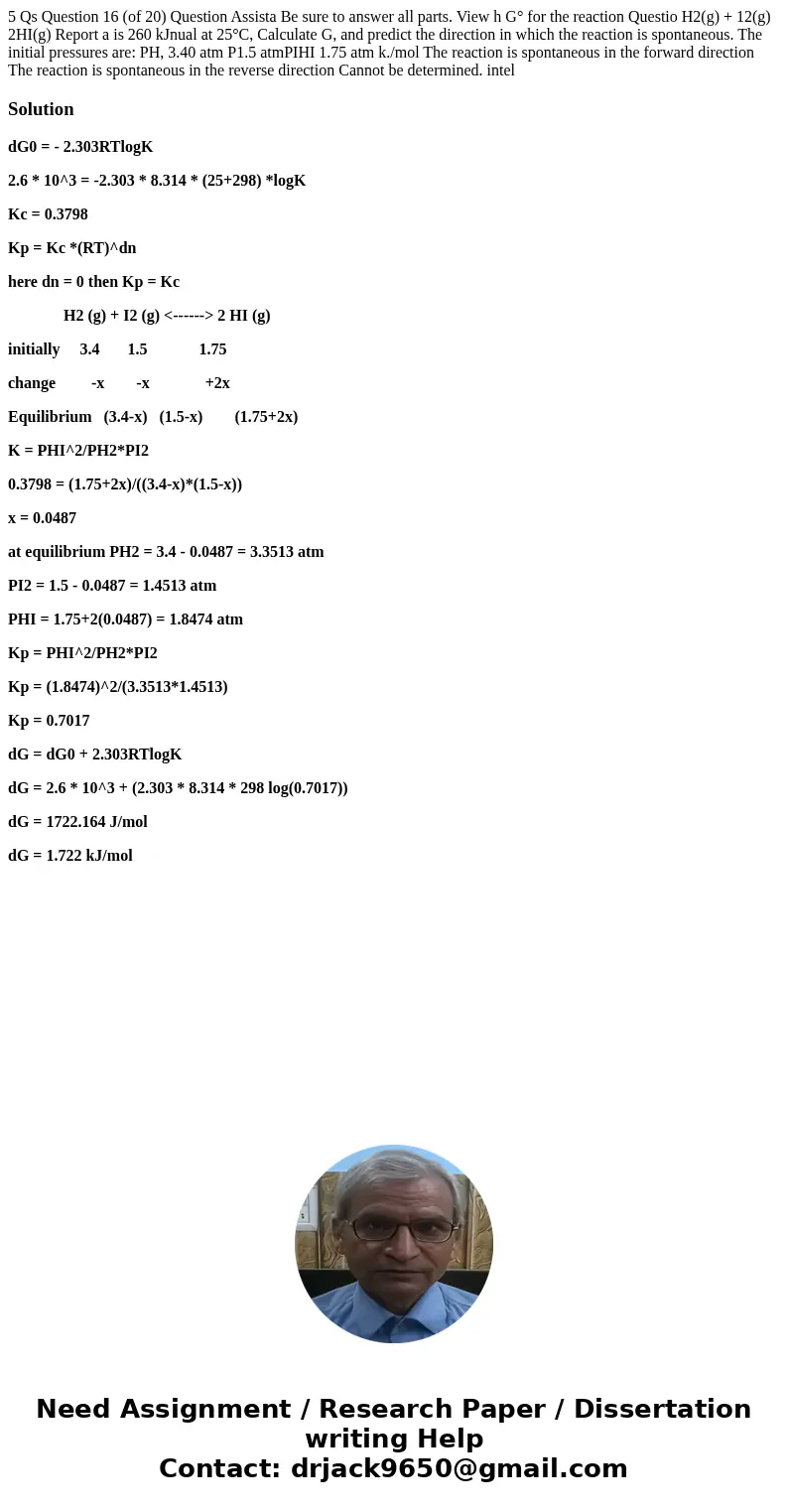 5 Qs Question 16 (of 20) Question Assista Be sure to answer all parts. View h G° for the reaction Questio H2(g) + 12(g) 2HI(g) Report a is 260 kJnual at 25°C, Calculate G, and predict the direction in which the reaction is spontaneous. The initial pressures are: PH, 3.40 atm P1.5 atmPIHI 1.75 atm k./mol The reaction is spontaneous in the forward direction The reaction is spontaneous in the reverse direction Cannot be determined. intel

Solution

dG0 = - 2.303RTlogK

2.6 * 10^3 = -2.303 * 8.314 * (25+298) *logK

Kc = 0.3798

Kp = Kc *(RT)^dn

here dn = 0 then Kp = Kc

H2 (g) + I2 (g) <------> 2 HI (g)

initially 3.4 1.5 1.75

change -x -x +2x

Equilibrium (3.4-x) (1.5-x) (1.75+2x)

K = PHI^2/PH2*PI2

0.3798 = (1.75+2x)/((3.4-x)*(1.5-x))

x = 0.0487

at equilibrium PH2 = 3.4 - 0.0487 = 3.3513 atm

PI2 = 1.5 - 0.0487 = 1.4513 atm

PHI = 1.75+2(0.0487) = 1.8474 atm

Kp = PHI^2/PH2*PI2

Kp = (1.8474)^2/(3.3513*1.4513)

Kp = 0.7017

dG = dG0 + 2.303RTlogK

dG = 2.6 * 10^3 + (2.303 * 8.314 * 298 log(0.7017))

dG = 1722.164 J/mol

dG = 1.722 kJ/mol

Need Assignment / Research Paper / Dissertation writing Help
Contact: drjack9650@gmail.com